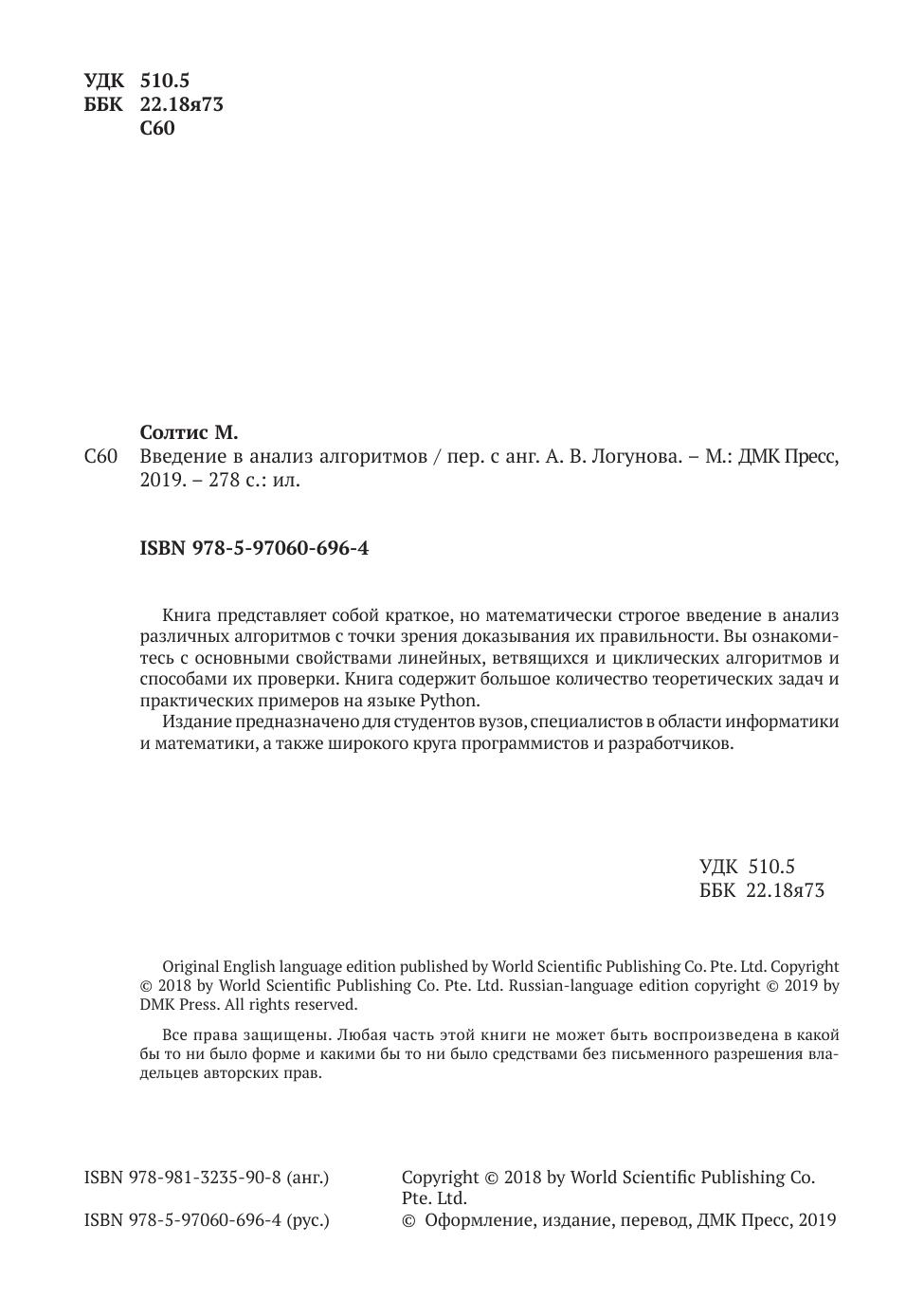 УДК 510.5
ББК 22.18я73
С60

Солтис М.

С60 Введение в анализ алгоритмов / пер. с анг. А. В. Логунова. – М.: ДМК Пресс, 2019. – 278 с.: ил.

ISBN 978-5-97060-696-4

Книга представляет собой краткое, но математически строгое введение в анализ различных алгоритмов с точки зрения доказывания их правильности. Вы ознакомитесь с основными свойствами линейных, ветвящихся и циклических алгоритмов и способами их проверки. Книга содержит большое количество теоретических задач и практических примеров на языке Python.

Издание предназначено для студентов вузов, специалистов в области информатики и математики, а также широкого круга программистов и разработчиков.

УДК 510.5
ББК 22.18я73

Original English language edition published by World Scientific Publishing Co. Pte. Ltd. Copyright © 2018 by World Scientific Publishing Co. Pte. Ltd. Russian-language edition copyright © 2019 by DMK Press. All rights reserved.

Все права защищены. Любая часть этой книги не может быть воспроизведена в какой бы то ни было форме и какими бы то ни было средствами без письменного разрешения владельцев авторских прав.

ISBN 978-981-3235-90-8 (анг.)
ISBN 978-5-97060-696-4 (рус.)

Copyright © 2018 by World Scientific Publishing Co. Pte. Ltd.
© Оформление, издание, перевод, ДМК Пресс, 2019